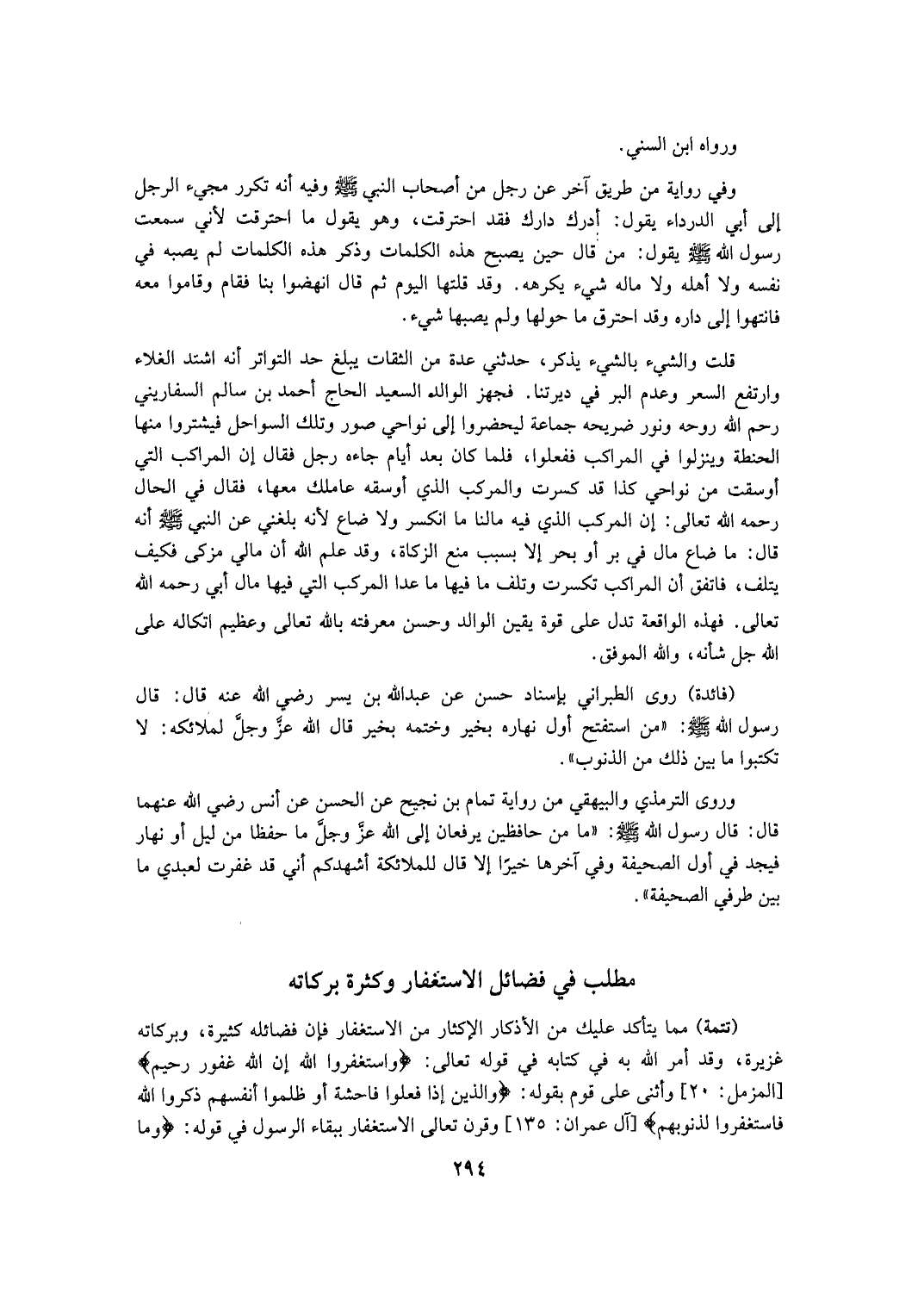 ورواه ابن السني.

وفي رواية من طريق آخر عن رجل من أصحاب النبي ﷺ وفيه أنه تكرر مجيء الرجل إلى أبي الدرداء يقول: أدرك دارك فقد احترقت، وهو يقول ما احترقت لأني سمعت رسول الله ﷺ يقول: من قال حين يصبح هذه الكلمات وذكر هذه الكلمات لم يصبه في نفسه ولا أهله ولا ماله شيء يكرهه. وقد قلتها اليوم ثم قال انهضوا بنا فقام وقاموا معه فانتهوا إلى داره وقد احترق ما حولها ولم يصبها شيء.

قلت والشيء بالشيء يذكر، حدثني عدة من الثقات يبلغ حد التواتر أنه اشتد الغلاء وارتفع السعر وعدم البر في ديرتنا. فجهز الوالد السعيد الحاج أحمد بن سالم السفاريني رحم الله روحه ونور ضريحه جماعة ليحضروا إلى نواحي صور وتلك السواحل فيشتروا منها الحنطة وينزلوا في المراكب ففعلوا، فلما كان بعد أيام جاءه رجل فقال إن المراكب التي أوسقت من نواحي كذا قد كسرت والمركب الذي أوسقه عاملك معها، فقال في الحال رحمه الله تعالى: إن المركب الذي فيه مالنا ما انكسر ولا ضاع لأنه بلغني عن النبي ﷺ أنه قال: ما ضاع مال في بر أو بحر إلا بسبب منع الزكاة، وقد علم الله أن مالي مزكى فكيف يتلف، فاتفق أن المراكب تكسرت وتلف ما فيها ما عدا المركب التي فيها مال أبي رحمه الله تعالى. فهذه الواقعة تدل على قوة يقين الوالد وحسن معرفته بالله تعالى وعظيم اتكاله على الله جل شأنه، والله الموفق.

(فائدة) روى الطبراني بإسناد حسن عن عبدالله بن يسر رضي الله عنه قال: قال رسول الله ﷺ: «من استفتح أول نهاره بخير وختمه بخير قال الله عزَّ وجلَّ لملائكه: لا تكتبوا ما بين ذلك من الذنوب».

وروى الترمذي والبيهقي من رواية تمام بن نجيح عن الحسن عن أنس رضي الله عنهما قال: قال رسول الله ﷺ: «ما من حافظين يرفعان إلى الله عزَّ وجلَّ ما حفظا من ليل أو نهار فيجد في أول الصحيفة وفي آخرها خيرًا إلا قال للملائكة أشهدكم أني قد غفرت لعبدي ما بين طرفي الصحيفة».

مطلب في فضائل الاستغفار وكثرة بركاته

(تتمة) مما يتأكد عليك من الأذكار الإكثار من الاستغفار فإن فضائله كثيرة، وبركاته غزيرة، وقد أمر الله به في كتابه في قوله تعالى: ﴿واستغفروا الله إن الله غفور رحيم﴾ [المزمل: ٢٠] وأثنى على قوم بقوله: ﴿والذين إذا فعلوا فاحشة أو ظلموا أنفسهم ذكروا الله فاستغفروا لذنوبهم﴾ [آل عمران: ١٣٥] وقرن تعالى الاستغفار ببقاء الرسول في قوله: ﴿وما

٢٩٤